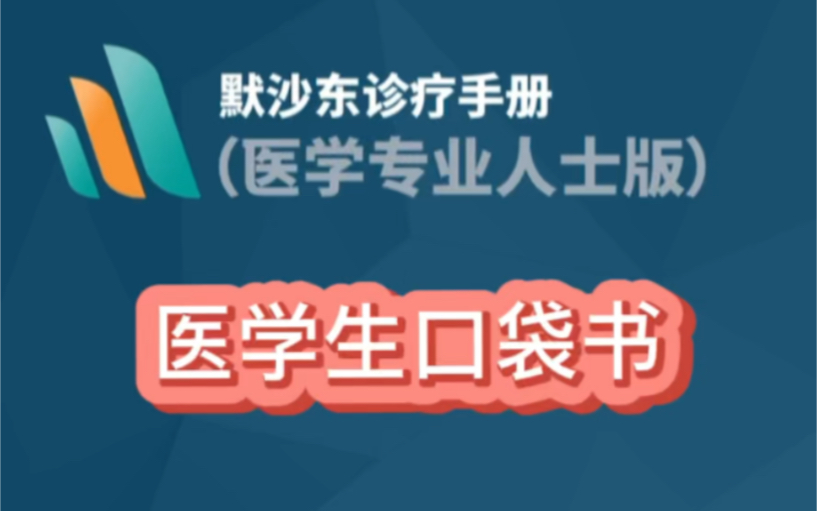 默沙东诊疗手册
（医学专业人士版）

医学生口袋书